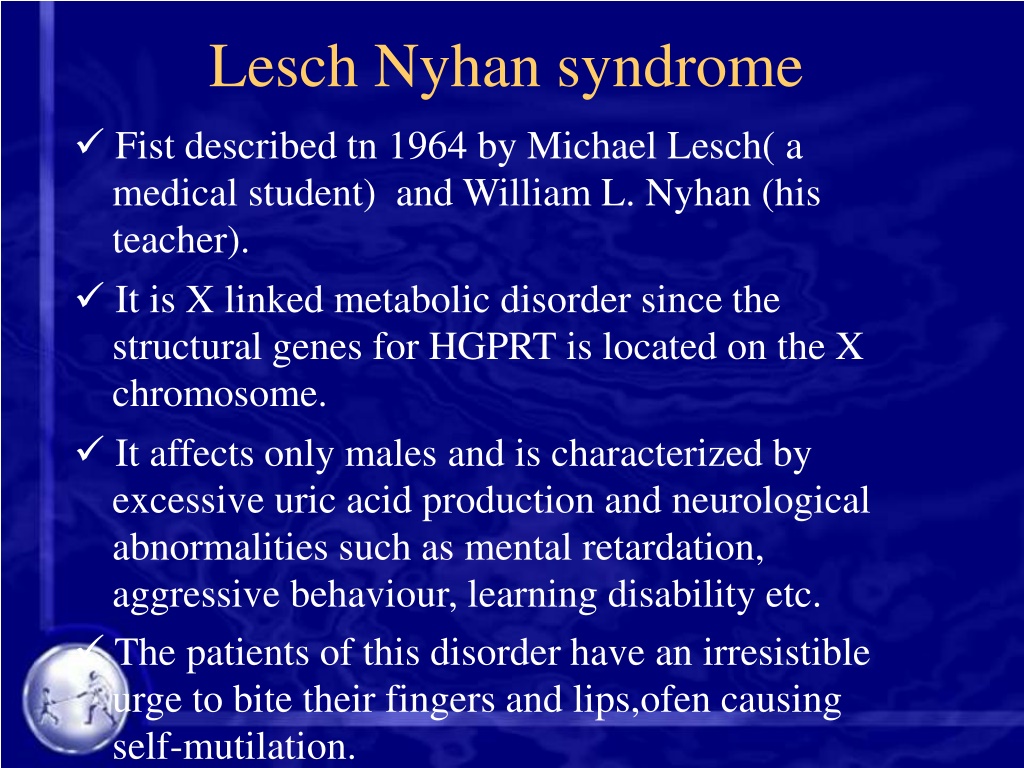 Lesch Nyhan syndrome

✓ Fist described tn 1964 by Michael Lesch( a medical student) and William L. Nyhan (his teacher).

✓ It is X linked metabolic disorder since the structural genes for HGPRT is located on the X chromosome.

✓ It affects only males and is characterized by excessive uric acid production and neurological abnormalities such as mental retardation, aggressive behaviour, learning disability etc.

✓ The patients of this disorder have an irresistible urge to bite their fingers and lips,ofen causing self-mutilation.